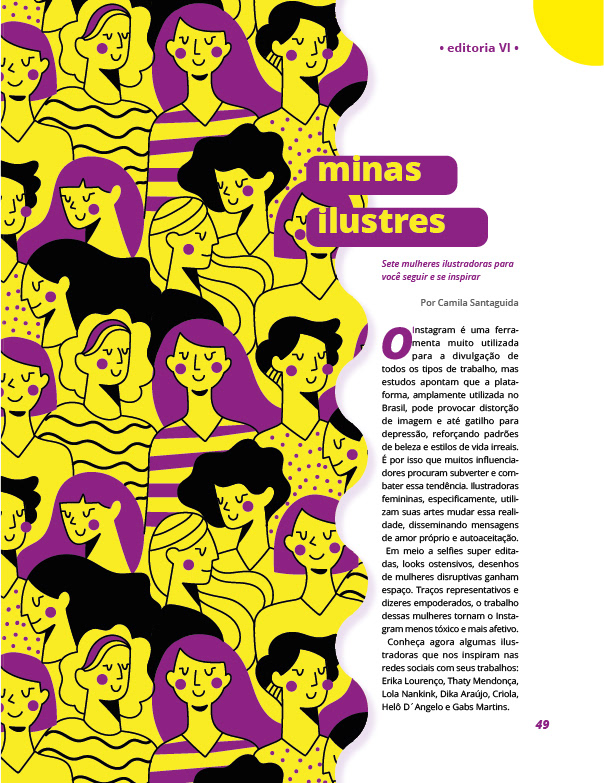 • editoria VI •

minas ilustres

Sete mulheres ilustradoras para você seguir e se inspirar

Por Camila Santaguida

O Instagram é uma ferramenta muito utilizada para a divulgação de todos os tipos de trabalho, mas estudos apontam que a plataforma, amplamente utilizada no Brasil, pode provocar distorção de imagem e até gatilho para depressão, reforçando padrões de beleza e estilos de vida irreais. É por isso que muitos influenciadores procuram subverter e combater essa tendência. Ilustradoras femininas, especificamente, utilizam suas artes mudar essa realidade, disseminando mensagens de amor próprio e autoaceitação.

Em meio a selfies super editadas, looks ostensivos, desenhos de mulheres disruptivas ganham espaço. Traços representativos e dizeres empoderados, o trabalho dessas mulheres tornam o Instagram menos tóxico e mais afetivo.

Conheça agora algumas ilustradoras que nos inspiram nas redes sociais com seus trabalhos: Erika Lourenço, Thaty Mendonça, Lola Nankink, Dika Araújo, Criola, Helô D´Angelo e Gabs Martins.

49